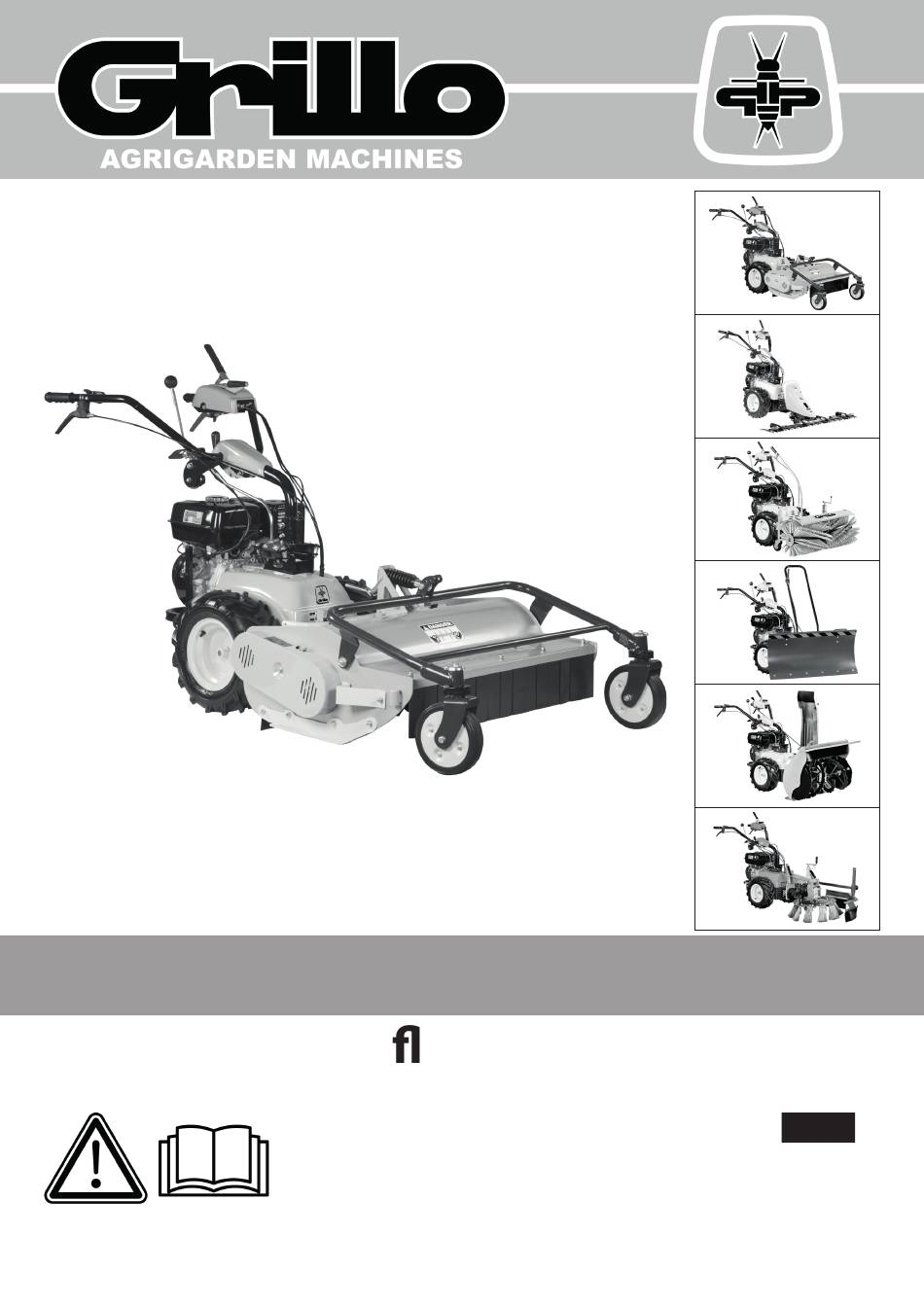 Grillo
AGRIGARDEN MACHINES

fl